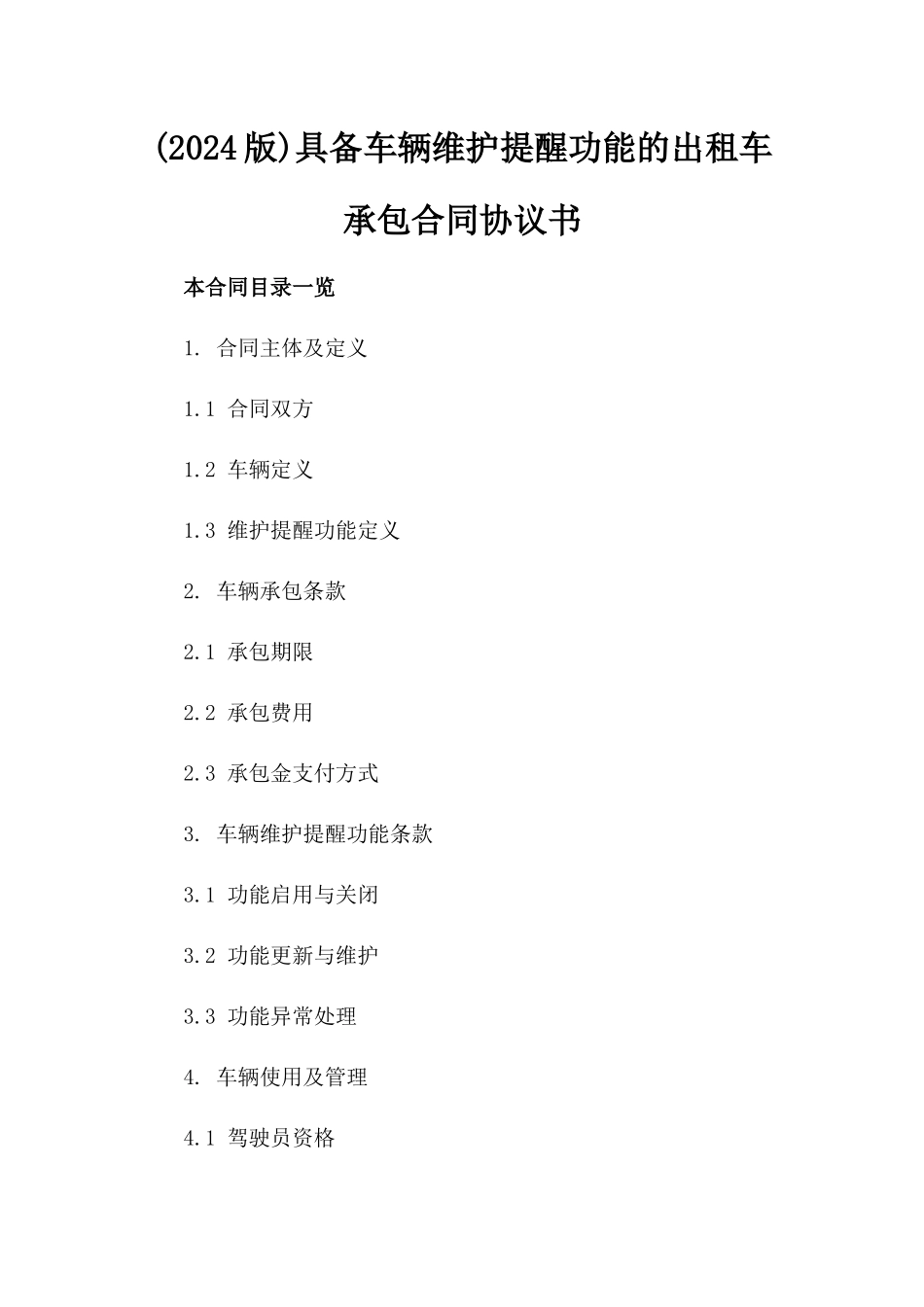 (2024版)具备车辆维护提醒功能的出租车承包合同协议书

本合同目录一览

1. 合同主体及定义

1.1 合同双方

1.2 车辆定义

1.3 维护提醒功能定义

2. 车辆承包条款

2.1 承包期限

2.2 承包费用

2.3 承包金支付方式

3. 车辆维护提醒功能条款

3.1 功能启用与关闭

3.2 功能更新与维护

3.3 功能异常处理

4. 车辆使用及管理

4.1 驾驶员资格